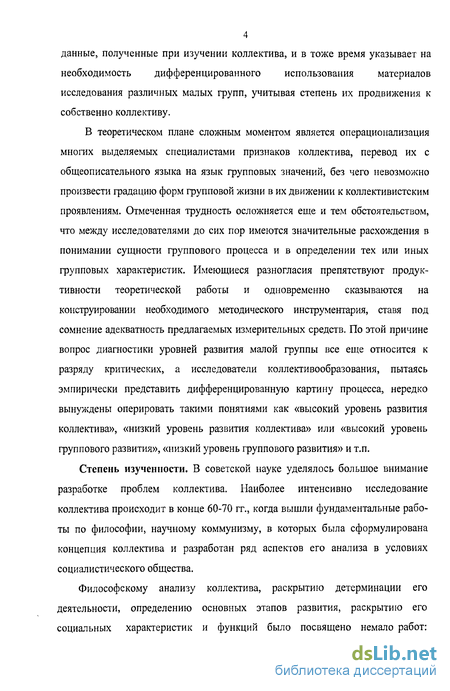 4

данные, полученные при изучении коллектива, и в тоже время указывает на необходимость дифференцированного использования материалов исследования различных малых групп, учитывая степень их продвижения к собственно коллективу.

В теоретическом плане сложным моментом является операционализация многих выделяемых специалистами признаков коллектива, перевод их с общеописательного языка на язык групповых значений, без чего невозможно произвести градацию форм групповой жизни в их движении к коллективистским проявлениям. Отмеченная трудность осложняется еще и тем обстоятельством, что между исследователями до сих пор имеются значительные расхождения в понимании сущности группового процесса и в определении тех или иных групповых характеристик. Имеющиеся разногласия препятствуют продуктивности теоретической работы и одновременно сказываются на конструировании необходимого методического инструментария, ставя под сомнение адекватность предлагаемых измерительных средств. По этой причине вопрос диагностики уровней развития малой группы все еще относится к разряду критических, а исследователи коллективообразования, пытаясь эмпирически представить дифференцированную картину процесса, нередко вынуждены оперировать такими понятиями как «высокий уровень развития коллектива», «низкий уровень развития коллектива» или «высокий уровень группового развития», «низкий уровень группового развития» и т.п.

Степень изученности. В советской науке уделялось большое внимание разработке проблем коллектива. Наиболее интенсивно исследование коллектива происходит в конце 60-70 гг., когда вышли фундаментальные работы по философии, научному коммунизму, в которых была сформулирована концепция коллектива и разработан ряд аспектов его анализа в условиях социалистического общества.

Философскому анализу коллектива, раскрытию детерминации его деятельности, определению основных этапов развития, раскрытию его социальных характеристик и функций было посвящено немало работ:

dsLib.net
библиотека диссертаций